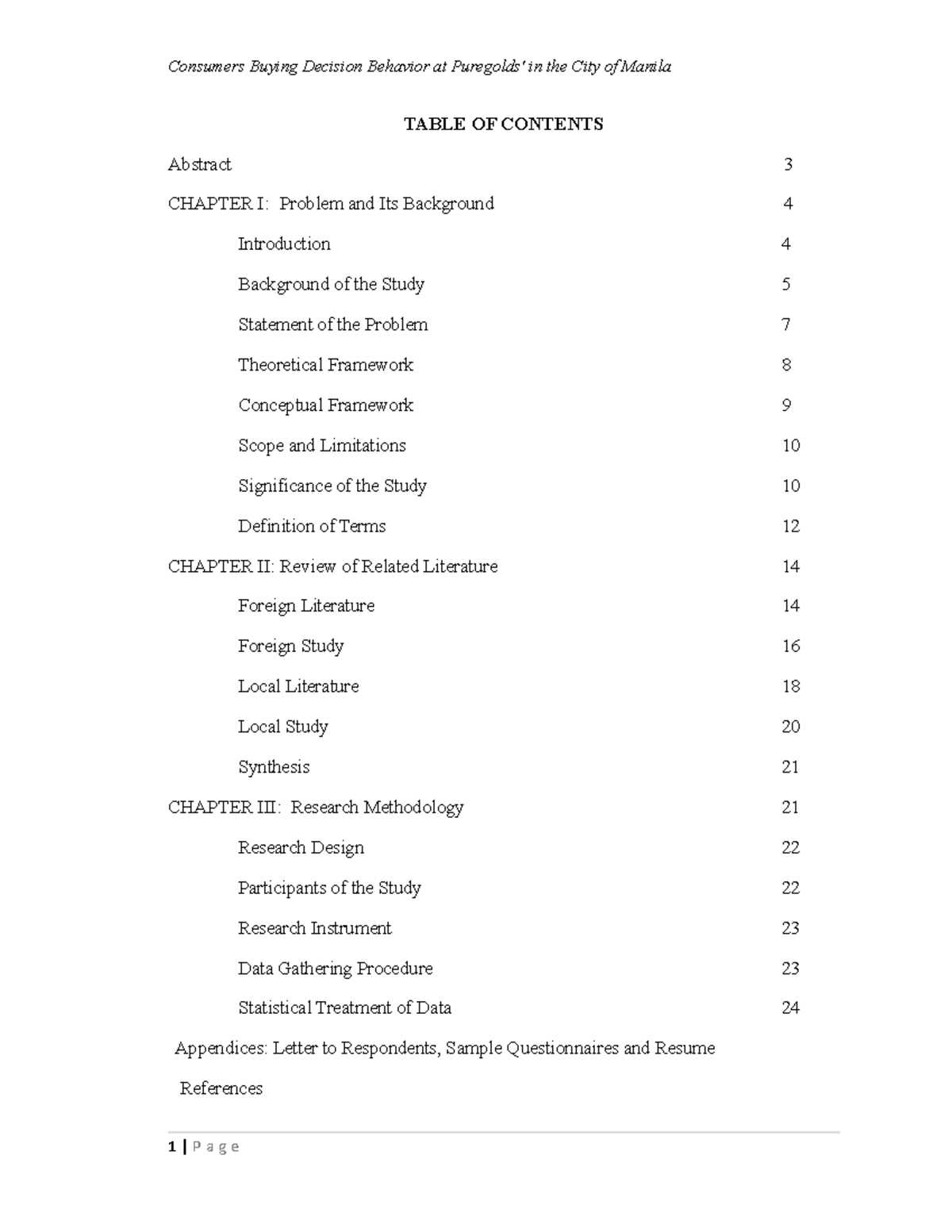 Consumers Buying Decision Behavior at Puregolds' in the City of Manila

TABLE OF CONTENTS

Abstract 3

CHAPTER I: Problem and Its Background 4

Introduction 4

Background of the Study 5

Statement of the Problem 7

Theoretical Framework 8

Conceptual Framework 9

Scope and Limitations 10

Significance of the Study 10

Definition of Terms 12

CHAPTER II: Review of Related Literature 14

Foreign Literature 14

Foreign Study 16

Local Literature 18

Local Study 20

Synthesis 21

CHAPTER III: Research Methodology 21

Research Design 22

Participants of the Study 22

Research Instrument 23

Data Gathering Procedure 23

Statistical Treatment of Data 24

Appendices: Letter to Respondents, Sample Questionnaires and Resume

References

1 | P a g e